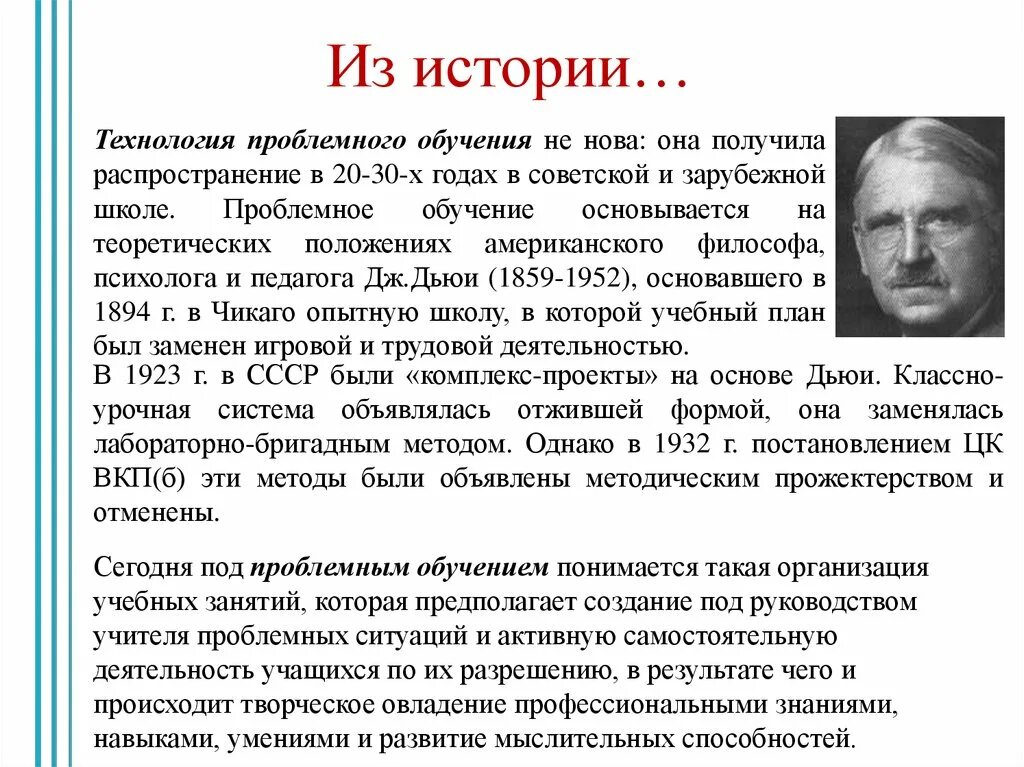 Из истории…

Технология проблемного обучения не нова: она получила распространение в 20-30-х годах в советской и зарубежной школе. Проблемное обучение основывается на теоретических положениях американского философа, психолога и педагога Дж.Дьюи (1859-1952), основавшего в 1894 г. в Чикаго опытную школу, в которой учебный план был заменен игровой и трудовой деятельностью.

В 1923 г. в СССР были «комплекс-проекты» на основе Дьюи. Классно-урочная система объявлялась отжившей формой, она заменялась лабораторно-бригадным методом. Однако в 1932 г. постановлением ЦК ВКП(б) эти методы были объявлены методическим прожектерством и отменены.

Сегодня под проблемным обучением понимается такая организация учебных занятий, которая предполагает создание под руководством учителя проблемных ситуаций и активную самостоятельную деятельность учащихся по их разрешению, в результате чего и происходит творческое овладение профессиональными знаниями, навыками, умениями и развитие мыслительных способностей.